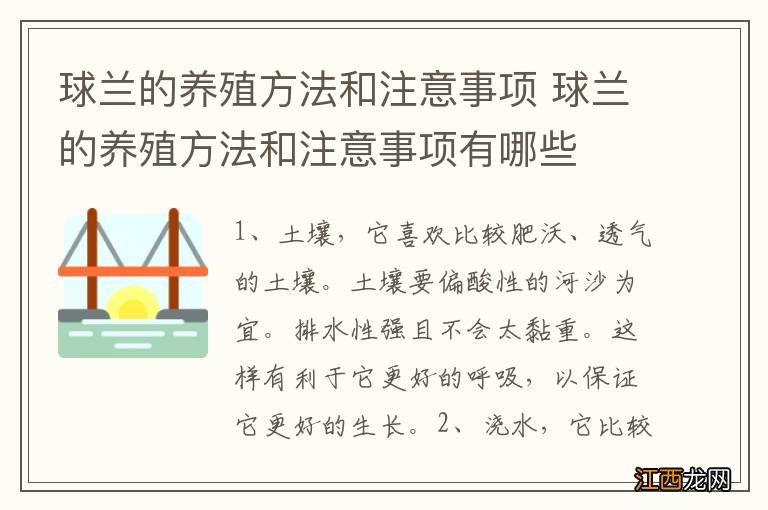 球兰的养殖方法和注意事项 球兰的养殖方法和注意事项有哪些

1、土壤，它喜欢比较肥沃、透气的土壤。土壤要偏酸性的河沙为宜。排水性强且不会太黏重。这样有利于它更好的呼吸，以保证它更好的生长。2、浇水，它比较

江西龙网